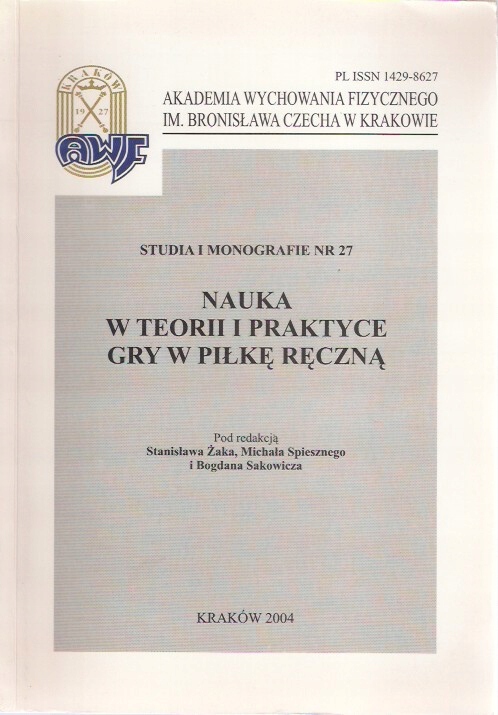 KRAKÓW
19 27
AWF

PL ISSN 1429-8627
AKADEMIA WYCHOWANIA FIZYCZNEGO
IM. BRONISŁAWA CZECHA W KRAKOWIE

STUDIA I MONOGRAFIE NR 27

NAUKA
W TEORII I PRAKTYCE
GRY W PIŁKĘ RĘCZNĄ

Pod redakcją
Stanisława Żaka, Michała Spiesznego
i Bogdana Sakowicza

KRAKÓW 2004